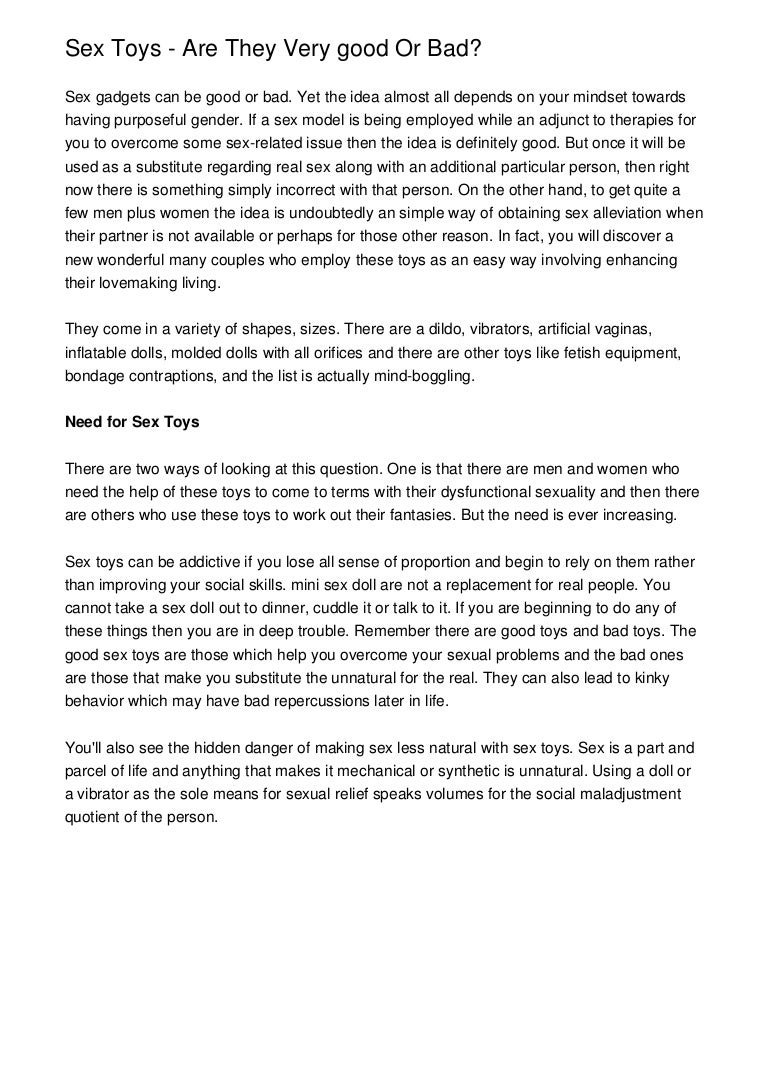 Sex Toys - Are They Very good Or Bad?

Sex gadgets can be good or bad. Yet the idea almost all depends on your mindset towards having purposeful gender. If a sex model is being employed while an adjunct to therapies for you to overcome some sex-related issue then the idea is definitely good. But once it will be used as a substitute regarding real sex along with an additional particular person, then right now there is something simply incorrect with that person. On the other hand, to get quite a few men plus women the idea is undoubtedly an simple way of obtaining sex alleviation when their partner is not available or perhaps for those other reason. In fact, you will discover a new wonderful many couples who employ these toys as an easy way involving enhancing their lovemaking living.

They come in a variety of shapes, sizes. There are a dildo, vibrators, artificial vaginas, inflatable dolls, molded dolls with all orifices and there are other toys like fetish equipment, bondage contraptions, and the list is actually mind-boggling.

Need for Sex Toys

There are two ways of looking at this question. One is that there are men and women who need the help of these toys to come to terms with their dysfunctional sexuality and then there are others who use these toys to work out their fantasies. But the need is ever increasing.

Sex toys can be addictive if you lose all sense of proportion and begin to rely on them rather than improving your social skills. mini sex doll are not a replacement for real people. You cannot take a sex doll out to dinner, cuddle it or talk to it. If you are beginning to do any of these things then you are in deep trouble. Remember there are good toys and bad toys. The good sex toys are those which help you overcome your sexual problems and the bad ones are those that make you substitute the unnatural for the real. They can also lead to kinky behavior which may have bad repercussions later in life.

You'll also see the hidden danger of making sex less natural with sex toys. Sex is a part and parcel of life and anything that makes it mechanical or synthetic is unnatural. Using a doll or a vibrator as the sole means for sexual relief speaks volumes for the social maladjustment quotient of the person.